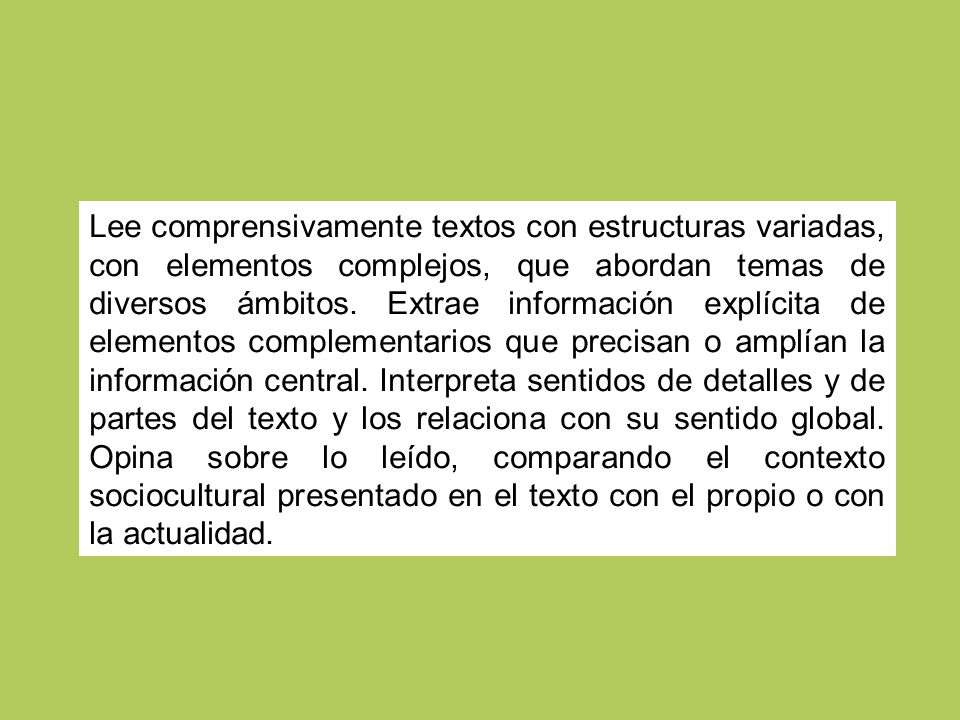 Lee comprensivamente textos con estructuras variadas, con elementos complejos, que abordan temas de diversos ámbitos. Extrae información explícita de elementos complementarios que precisan o amplían la información central. Interpreta sentidos de detalles y de partes del texto y los relaciona con su sentido global. Opina sobre lo leído, comparando el contexto sociocultural presentado en el texto con el propio o con la actualidad.